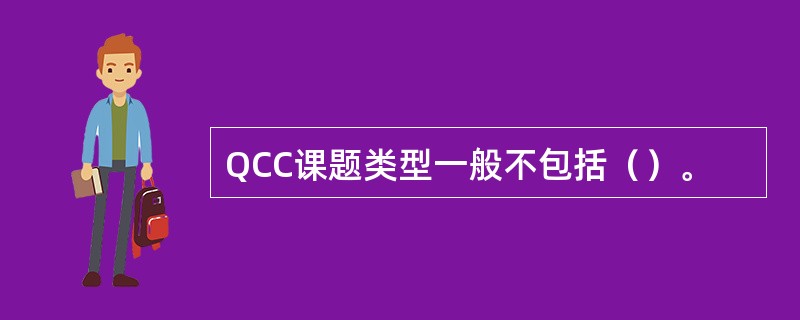 QCC课题类型一般不包括（）。